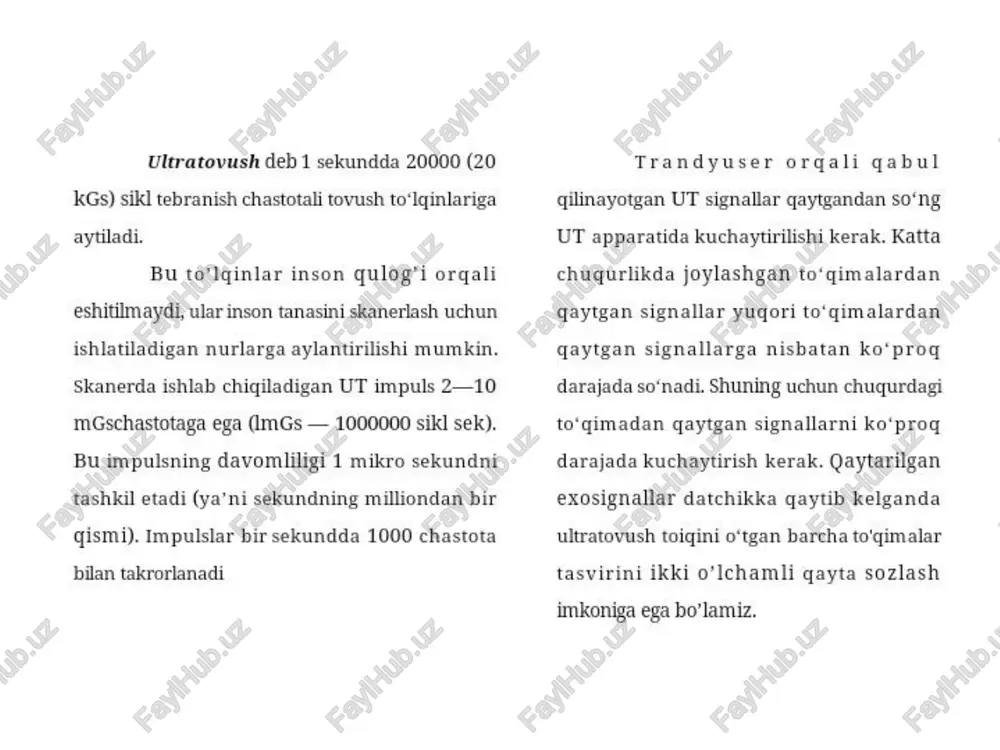 Ultratovush deb 1 sekundda 20000 (20 kGs) sikl tebranish chastotali tovush to‘lqinlariga aytiladi.

Bu to’lqinlar inson qulog’i orqali eshitilmaydi, ular inson tanasini skanerlash uchun ishlatiladigan nurlarga aylantirilishi mumkin. Skanerda ishlab chiqiladigan UT impuls 2—10 mGschastotaga ega (lmGs — 1000000 sikl sek). Bu impulsning davomliligi 1 mikro sekundni tashkil etadi (ya’ni sekundning milliondan bir qismi). Impulslar bir sekundda 1000 chastota bilan takrorlanadi

Trandyuser orqali qabul qilinayotgan UT signallar qaytgandan so‘ng UT apparatida kuchaytirilishi kerak. Katta chuqurlikda joylashgan to‘qimalardan qaytgan signallar yuqori to‘qimalardan qaytgan signallarga nisbatan ko‘proq darajada so‘nadi. Shuning uchun chuqurdagi to‘qimadan qaytgan signallarni ko‘proq darajada kuchaytirish kerak. Qaytarilgan exosignallar datchikka qaytib kelganda ultratovush toiqini o‘tgan barcha to'qimalar tasvirini ikki o’lchamli qayta sozlash imkoniga ega bo’lamiz.

FaylHub.uz